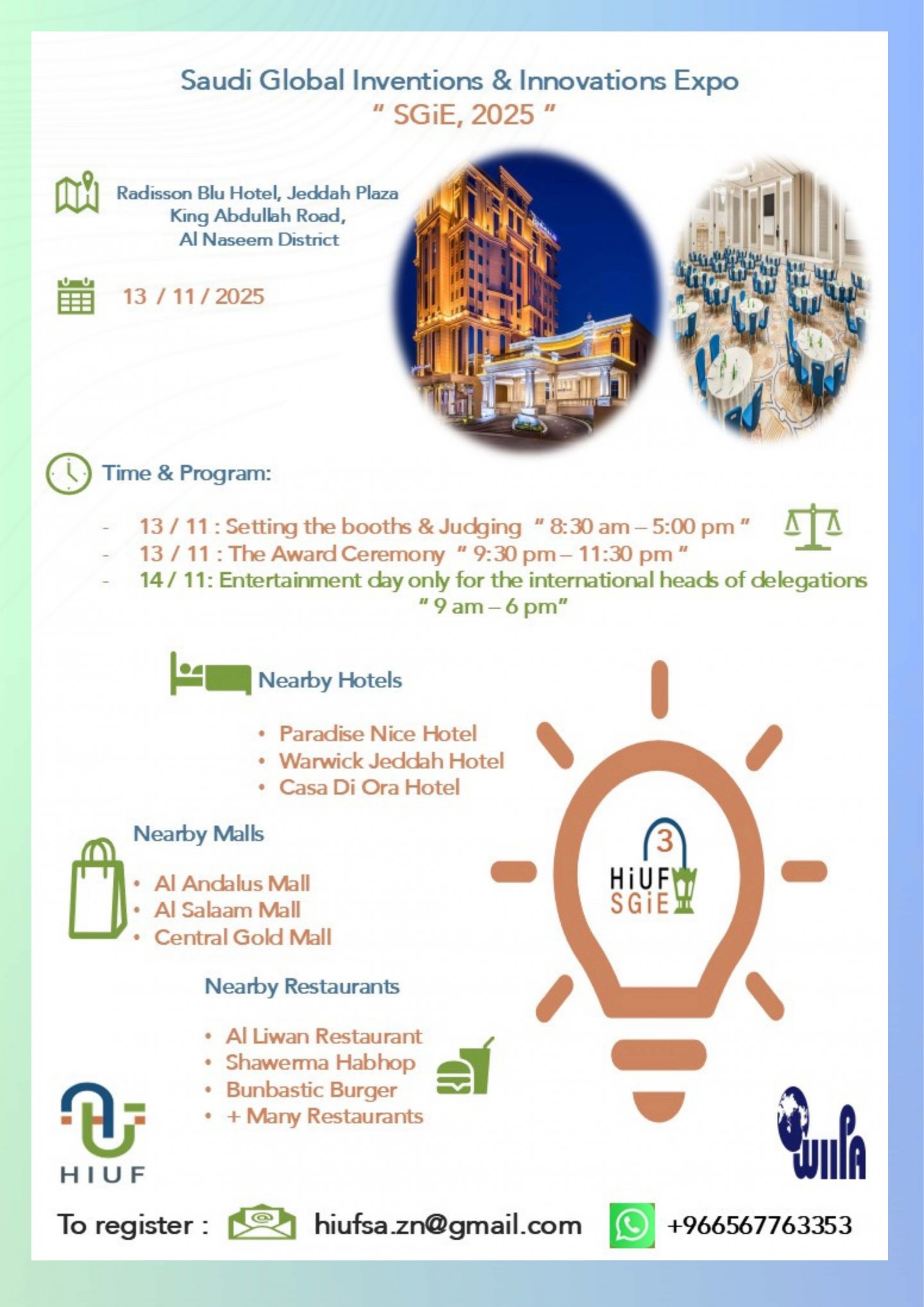 Saudi Global Inventions & Innovations Expo
" SGiE, 2025 "

Radisson Blu Hotel, Jeddah Plaza
King Abdullah Road,
Al Naseem District

13 / 11 / 2025

Time & Program:

- 13 / 11 : Setting the booths & Judging " 8:30 am – 5:00 pm "
- 13 / 11 : The Award Ceremony " 9:30 pm – 11:30 pm "
- 14 / 11: Entertainment day only for the international heads of delegations " 9 am – 6 pm"

Nearby Hotels

• Paradise Nice Hotel
• Warwick Jeddah Hotel
• Casa Di Ora Hotel

Nearby Malls

• Al Andalus Mall
• Al Salaam Mall
• Central Gold Mall

Nearby Restaurants

• Al Liwan Restaurant
• Shawerma Habhop
• Bunbastic Burger
• + Many Restaurants

3
HiUF
SGiE

HIUF

WIIPA

To register : hiufsa.zn@gmail.com +966567763353